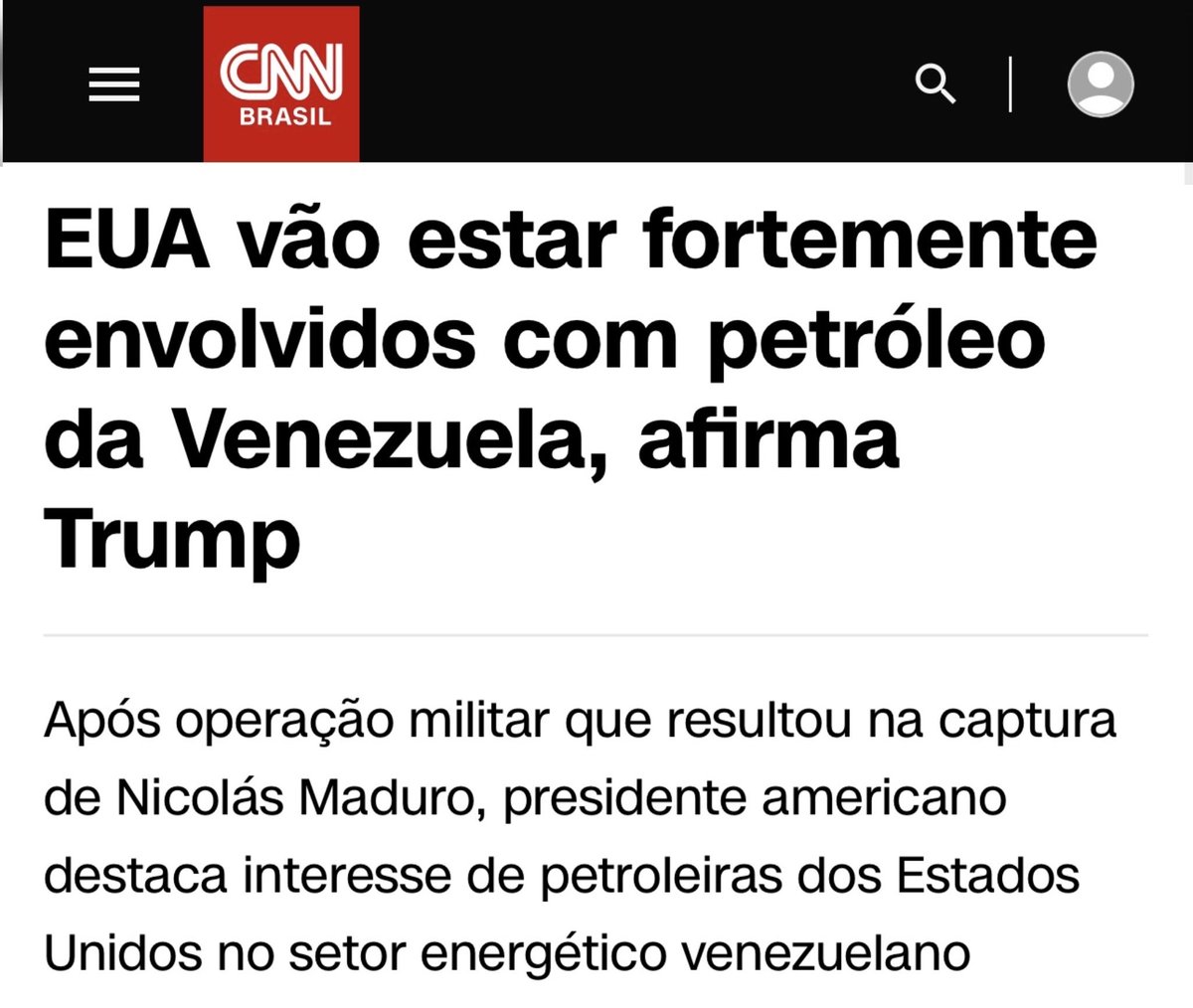 CNN
BRASIL

EUA vão estar fortemente envolvidos com petróleo da Venezuela, afirma Trump

Após operação militar que resultou na captura de Nicolás Maduro, presidente americano destaca interesse de petroleiras dos Estados Unidos no setor energético venezuelano